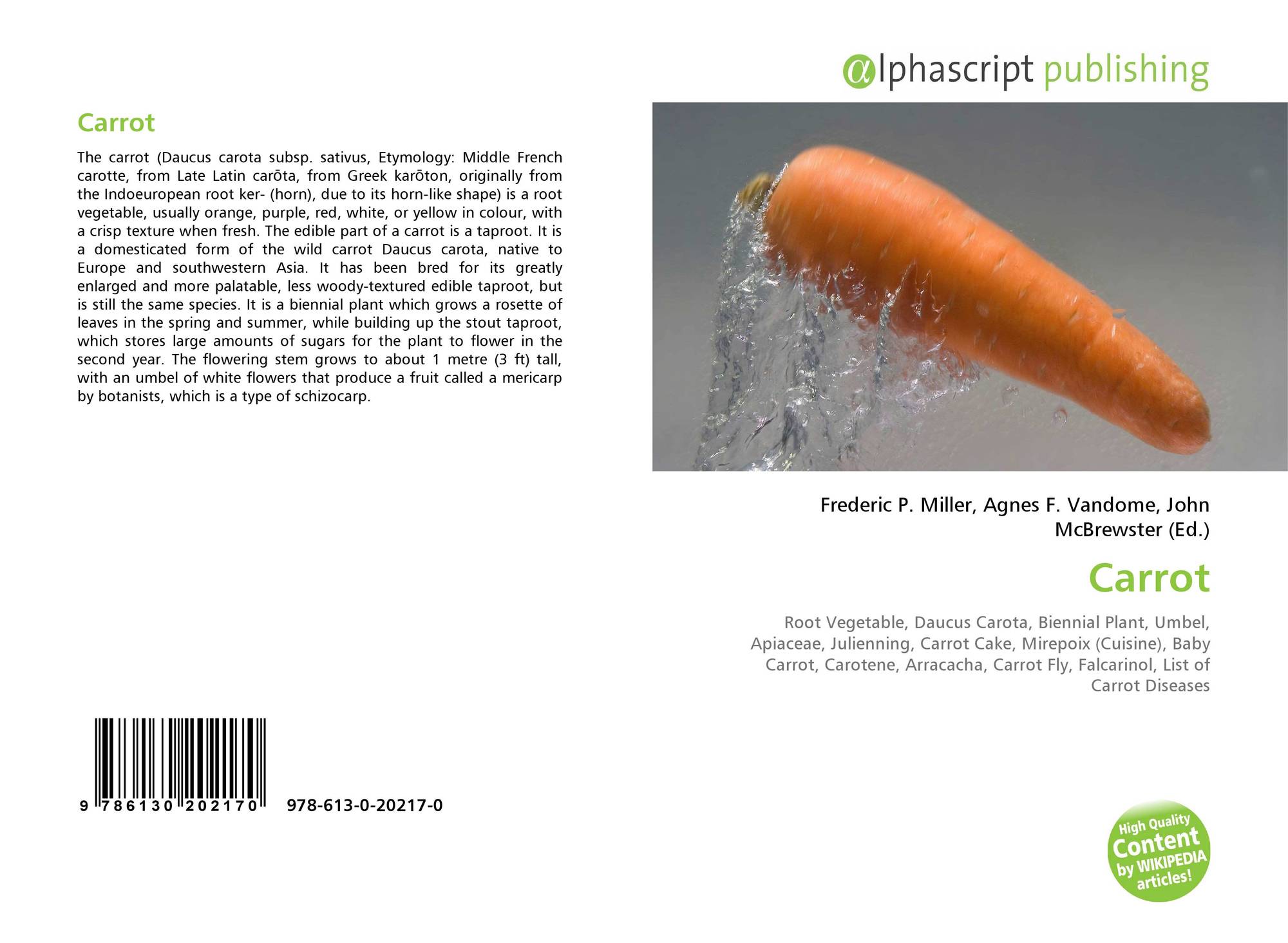 αlphascript publishing

Carrot

The carrot (Daucus carota subsp. sativus, Etymology: Middle French carotte, from Late Latin carōta, from Greek karōton, originally from the Indoeuropean root ker- (horn), due to its horn-like shape) is a root vegetable, usually orange, purple, red, white, or yellow in colour, with a crisp texture when fresh. The edible part of a carrot is a taproot. It is a domesticated form of the wild carrot Daucus carota, native to Europe and southwestern Asia. It has been bred for its greatly enlarged and more palatable, less woody-textured edible taproot, but is still the same species. It is a biennial plant which grows a rosette of leaves in the spring and summer, while building up the stout taproot, which stores large amounts of sugars for the plant to flower in the second year. The flowering stem grows to about 1 metre (3 ft) tall, with an umbel of white flowers that produce a fruit called a mericarp by botanists, which is a type of schizocarp.

9 786130 202170 978-613-0-20217-0

Frederic P. Miller, Agnes F. Vandome, John McBrewster (Ed.)

Carrot

Root Vegetable, Daucus Carota, Biennial Plant, Umbel, Apiaceae, Julienning, Carrot Cake, Mirepoix (Cuisine), Baby Carrot, Carotene, Arracacha, Carrot Fly, Falcarinol, List of Carrot Diseases

High Quality Content by WIKIPEDIA articles!